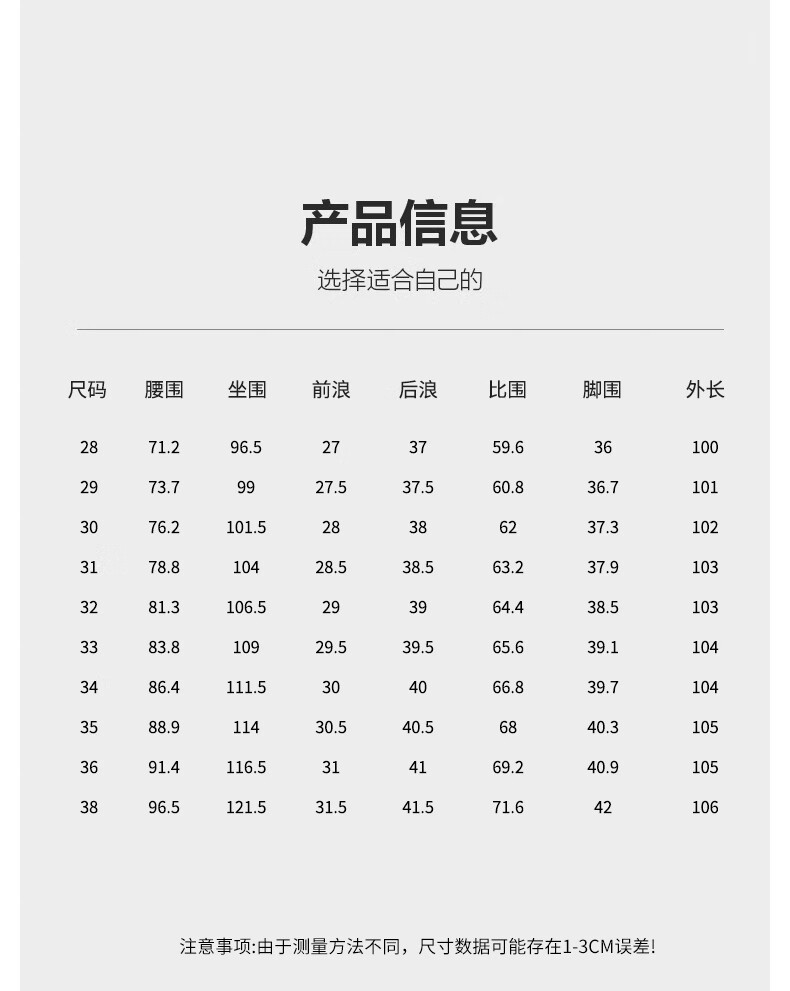 产品信息

选择适合自己的

| 尺码 | 腰围 | 坐围 | 前浪 | 后浪 | 比围 | 脚围 | 外长 |
|---|---|---|---|---|---|---|---|
| 28 | 71.2 | 96.5 | 27 | 37 | 59.6 | 36 | 100 |
| 29 | 73.7 | 99 | 27.5 | 37.5 | 60.8 | 36.7 | 101 |
| 30 | 76.2 | 101.5 | 28 | 38 | 62 | 37.3 | 102 |
| 31 | 78.8 | 104 | 28.5 | 38.5 | 63.2 | 37.9 | 103 |
| 32 | 81.3 | 106.5 | 29 | 39 | 64.4 | 38.5 | 103 |
| 33 | 83.8 | 109 | 29.5 | 39.5 | 65.6 | 39.1 | 104 |
| 34 | 86.4 | 111.5 | 30 | 40 | 66.8 | 39.7 | 104 |
| 35 | 88.9 | 114 | 30.5 | 40.5 | 68 | 40.3 | 105 |
| 36 | 91.4 | 116.5 | 31 | 41 | 69.2 | 40.9 | 105 |
| 38 | 96.5 | 121.5 | 31.5 | 41.5 | 71.6 | 42 | 106 |

注意事项:由于测量方法不同，尺寸数据可能存在1-3CM误差!